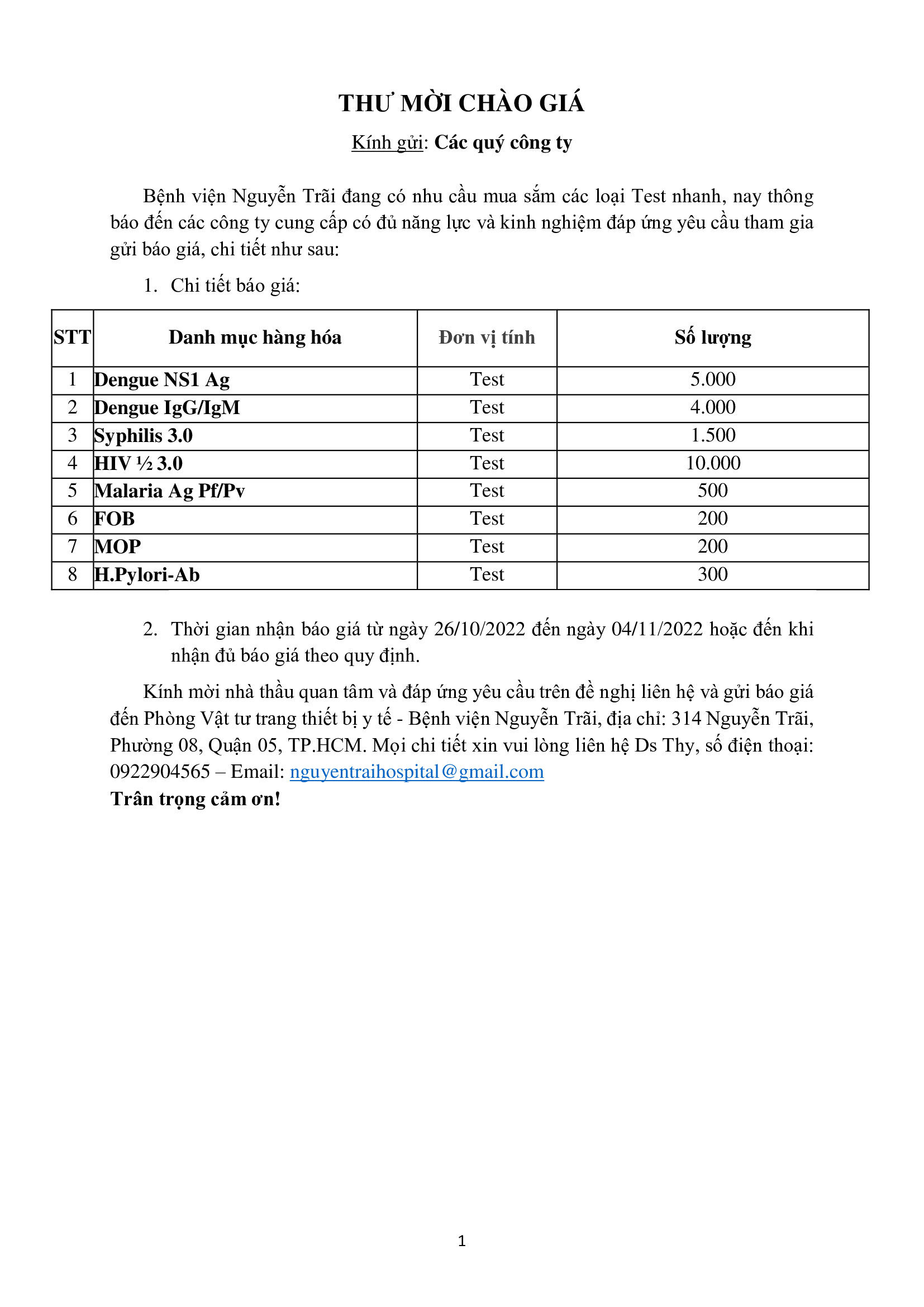 THƯ MỜI CHÀO GIÁ

Kính gửi: Các quý công ty

Bệnh viện Nguyễn Trãi đang có nhu cầu mua sắm các loại Test nhanh, nay thông báo đến các công ty cung cấp có đủ năng lực và kinh nghiệm đáp ứng yêu cầu tham gia gửi báo giá, chi tiết như sau:

1. Chi tiết báo giá:

| STT | Danh mục hàng hóa | Đơn vị tính | Số lượng |
|---|---|---|---|
| 1 | Dengue NS1 Ag | Test | 5.000 |
| 2 | Dengue IgG/IgM | Test | 4.000 |
| 3 | Syphilis 3.0 | Test | 1.500 |
| 4 | HIV ½ 3.0 | Test | 10.000 |
| 5 | Malaria Ag Pf/Pv | Test | 500 |
| 6 | FOB | Test | 200 |
| 7 | MOP | Test | 200 |
| 8 | H.Pylori-Ab | Test | 300 |

2. Thời gian nhận báo giá từ ngày 26/10/2022 đến ngày 04/11/2022 hoặc đến khi nhận đủ báo giá theo quy định.

Kính mời nhà thầu quan tâm và đáp ứng yêu cầu trên đề nghị liên hệ và gửi báo giá đến Phòng Vật tư trang thiết bị y tế - Bệnh viện Nguyễn Trãi, địa chỉ: 314 Nguyễn Trãi, Phường 08, Quận 05, TP.HCM. Mọi chi tiết xin vui lòng liên hệ Ds Thy, số điện thoại: 0922904565 – Email: nguyentraihospital@gmail.com
Trân trọng cảm ơn!

1